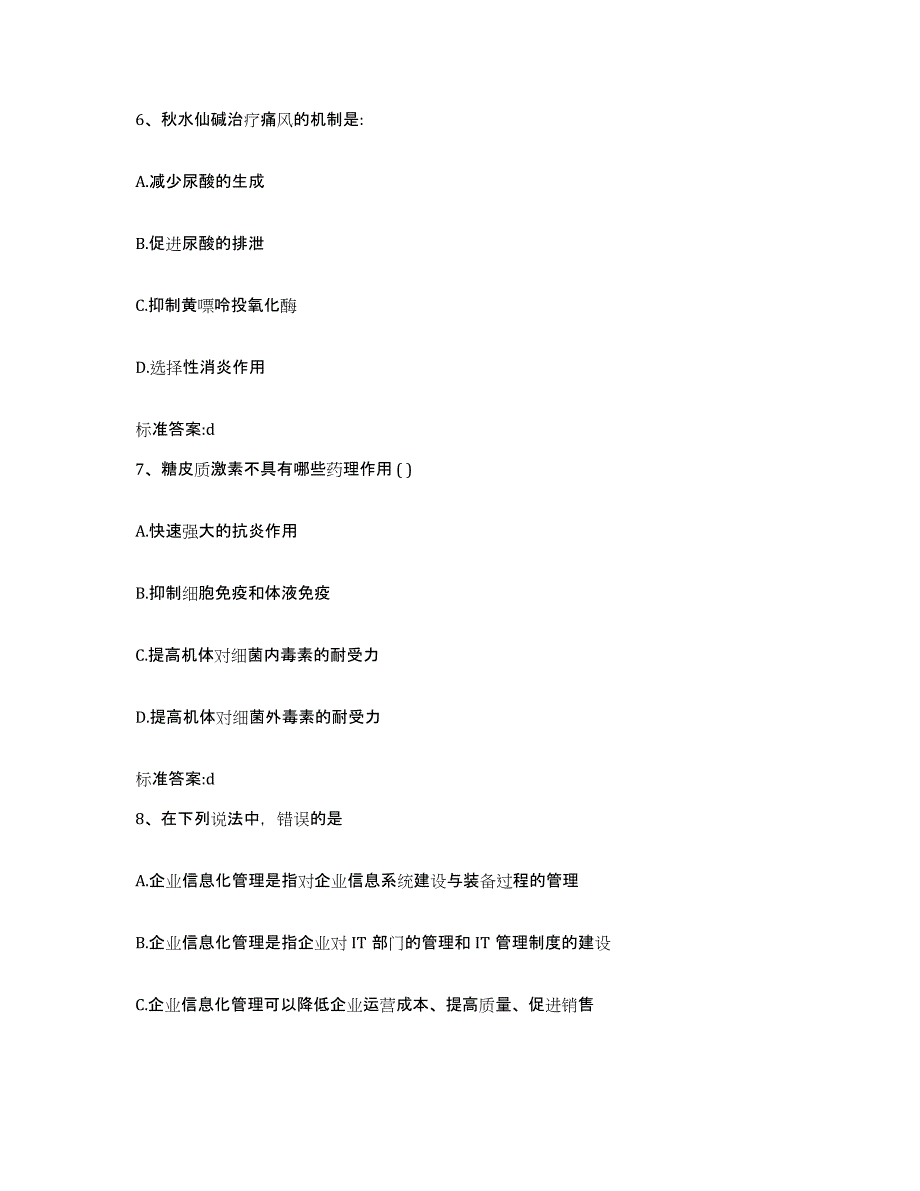 6、秋水仙碱治疗痛风的机制是:

A.减少尿酸的生成

B.促进尿酸的排泄

C.抑制黄嘌呤投氧化酶

D.选择性消炎作用

标准答案:d

7、糖皮质激素不具有哪些药理作用 ( )

A.快速强大的抗炎作用

B.抑制细胞免疫和体液免疫

C.提高机体对细菌内毒素的耐受力

D.提高机体对细菌外毒素的耐受力

标准答案:d

8、在下列说法中，错误的是

A.企业信息化管理是指对企业信息系统建设与装备过程的管理

B.企业信息化管理是指企业对 IT 部门的管理和 IT 管理制度的建设

C.企业信息化管理可以降低企业运营成本、提高质量、促进销售